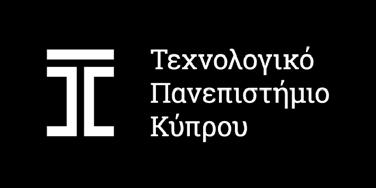 Τεχνολογικό
Πανεπιστήμιο
Κύπρου